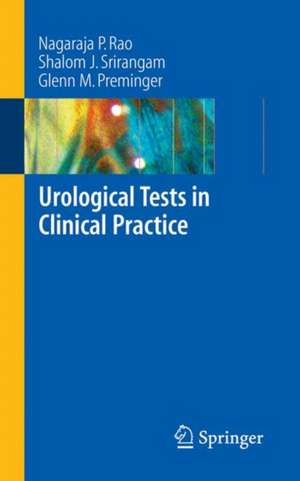 Nagaraja P. Rao
Shalom J. Srirangam
Glenn M. Preminger

Urological Tests in Clinical Practice

Springer